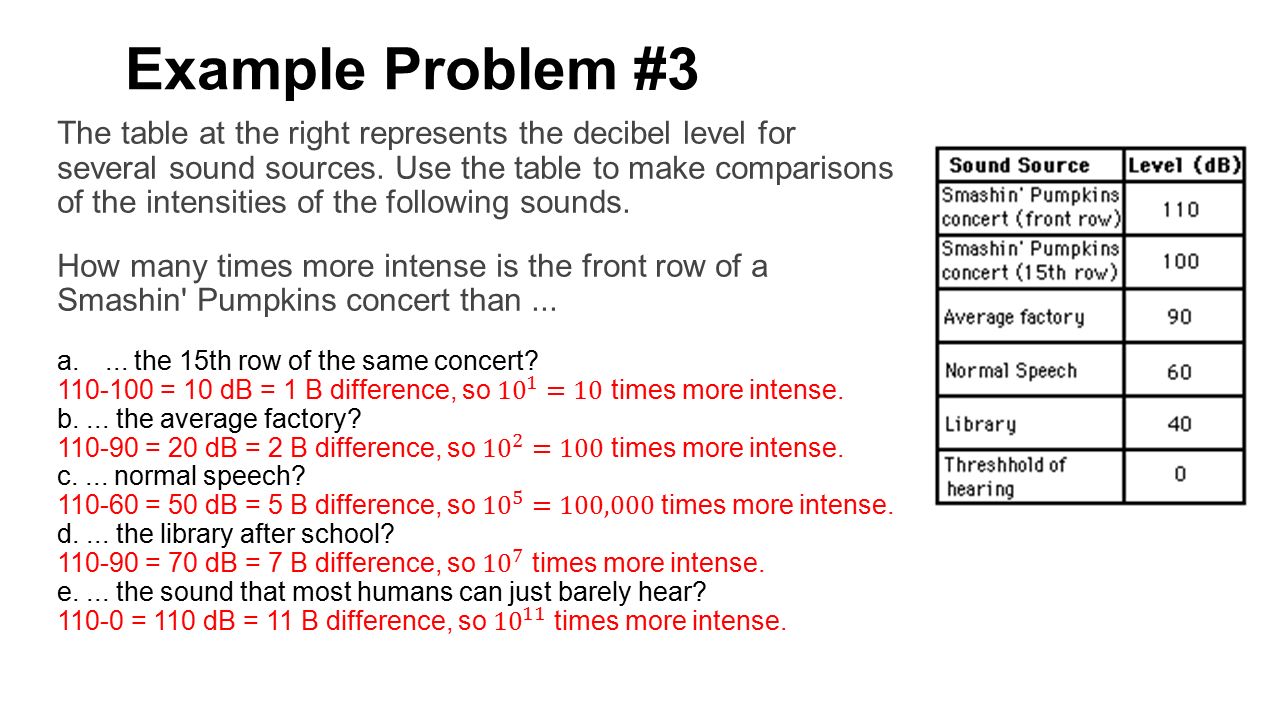 Example Problem #3

The table at the right represents the decibel level for several sound sources. Use the table to make comparisons of the intensities of the following sounds.

How many times more intense is the front row of a Smashin' Pumpkins concert than ...

a. ... the 15th row of the same concert?
110-100 = 10 dB = 1 B difference, so $10^1 = 10$ times more intense.
b. ... the average factory?
110-90 = 20 dB = 2 B difference, so $10^2 = 100$ times more intense.
c. ... normal speech?
110-60 = 50 dB = 5 B difference, so $10^5 = 100{,}000$ times more intense.
d. ... the library after school?
110-90 = 70 dB = 7 B difference, so $10^7$ times more intense.
e. ... the sound that most humans can just barely hear?
110-0 = 110 dB = 11 B difference, so $10^{11}$ times more intense.

| Sound Source | Level (dB) |
|---|---|
| Smashin' Pumpkins concert (front row) | 110 |
| Smashin' Pumpkins concert (15th row) | 100 |
| Average factory | 90 |
| Normal Speech | 60 |
| Library | 40 |
| Threshhold of hearing | 0 |